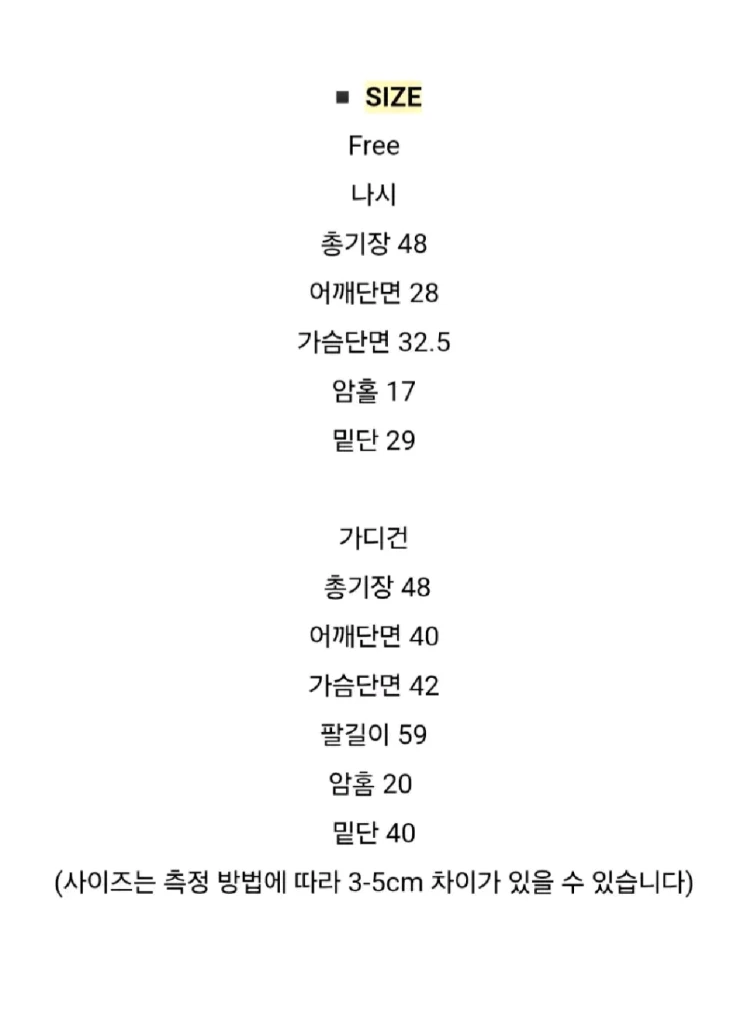 ■ SIZE
Free
나시
총기장 48
어깨단면 28
가슴단면 32.5
암홀 17
밑단 29

가디건
총기장 48
어깨단면 40
가슴단면 42
팔길이 59
암홀 20
밑단 40
(사이즈는 측정 방법에 따라 3-5cm 차이가 있을 수 있습니다)